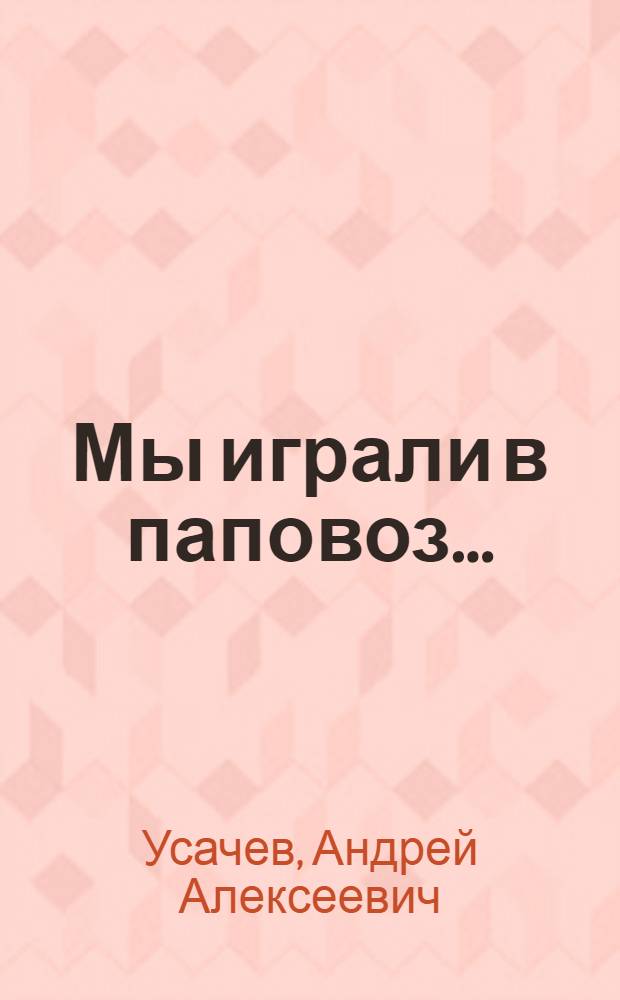 Мы играли в паповоз...

Усачев, Андрей Алексеевич